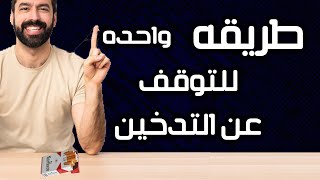 طريقه واحده
للتوقف
عن التدخين